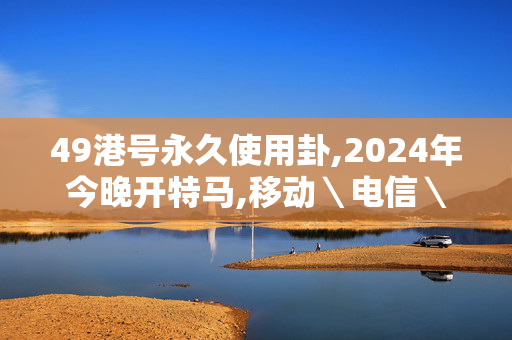 49港号永久使用卦,2024年今晚开特马,移动＼电信＼